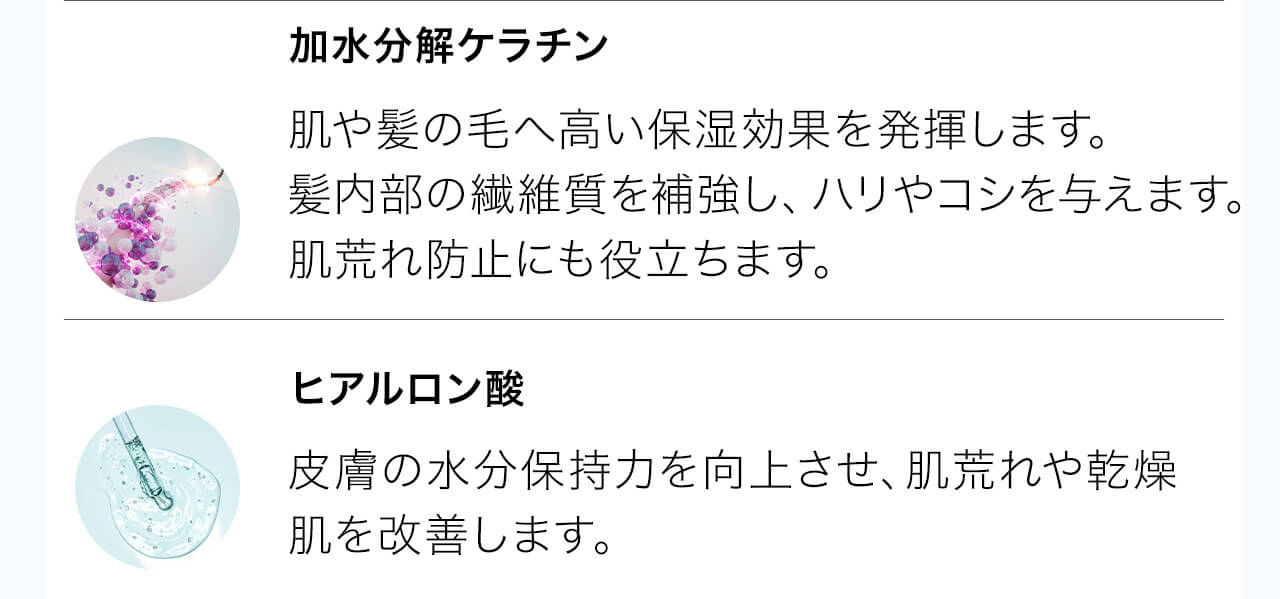 加水分解ケラチン

肌や髪の毛へ高い保湿効果を発揮します。髪内部の繊維質を補強し、ハリやコシを与えます。肌荒れ防止にも役立ちます。

ヒアルロン酸

皮膚の水分保持力を向上させ、肌荒れや乾燥肌を改善します。